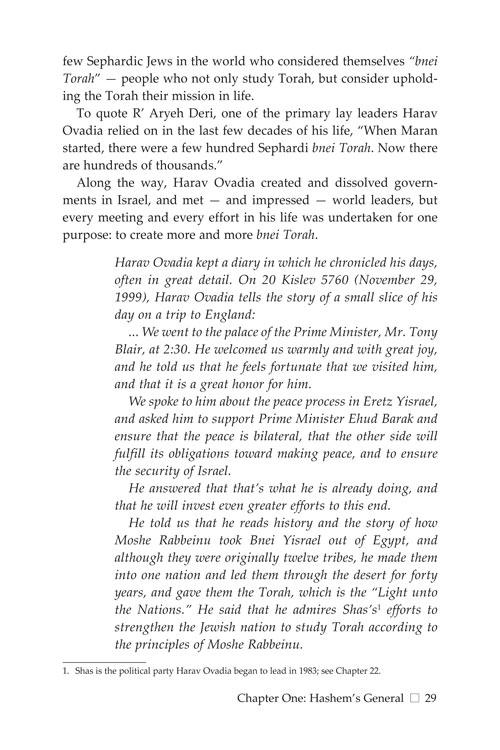 few Sephardic Jews in the world who considered themselves "bnei Torah" — people who not only study Torah, but consider upholding the Torah their mission in life.

To quote R' Aryeh Deri, one of the primary lay leaders Harav Ovadia relied on in the last few decades of his life, "When Maran started, there were a few hundred Sephardi bnei Torah. Now there are hundreds of thousands."

Along the way, Harav Ovadia created and dissolved governments in Israel, and met — and impressed — world leaders, but every meeting and every effort in his life was undertaken for one purpose: to create more and more bnei Torah.

Harav Ovadia kept a diary in which he chronicled his days, often in great detail. On 20 Kislev 5760 (November 29, 1999), Harav Ovadia tells the story of a small slice of his day on a trip to England:

... We went to the palace of the Prime Minister, Mr. Tony Blair, at 2:30. He welcomed us warmly and with great joy, and he told us that he feels fortunate that we visited him, and that it is a great honor for him.

We spoke to him about the peace process in Eretz Yisrael, and asked him to support Prime Minister Ehud Barak and ensure that the peace is bilateral, that the other side will fulfill its obligations toward making peace, and to ensure the security of Israel.

He answered that that's what he is already doing, and that he will invest even greater efforts to this end.

He told us that he reads history and the story of how Moshe Rabbeinu took Bnei Yisrael out of Egypt, and although they were originally twelve tribes, he made them into one nation and led them through the desert for forty years, and gave them the Torah, which is the "Light unto the Nations." He said that he admires Shas's$^{1}$ efforts to strengthen the Jewish nation to study Torah according to the principles of Moshe Rabbeinu.

1. Shas is the political party Harav Ovadia began to lead in 1983; see Chapter 22.

Chapter One: Hashem's General ☐ 29